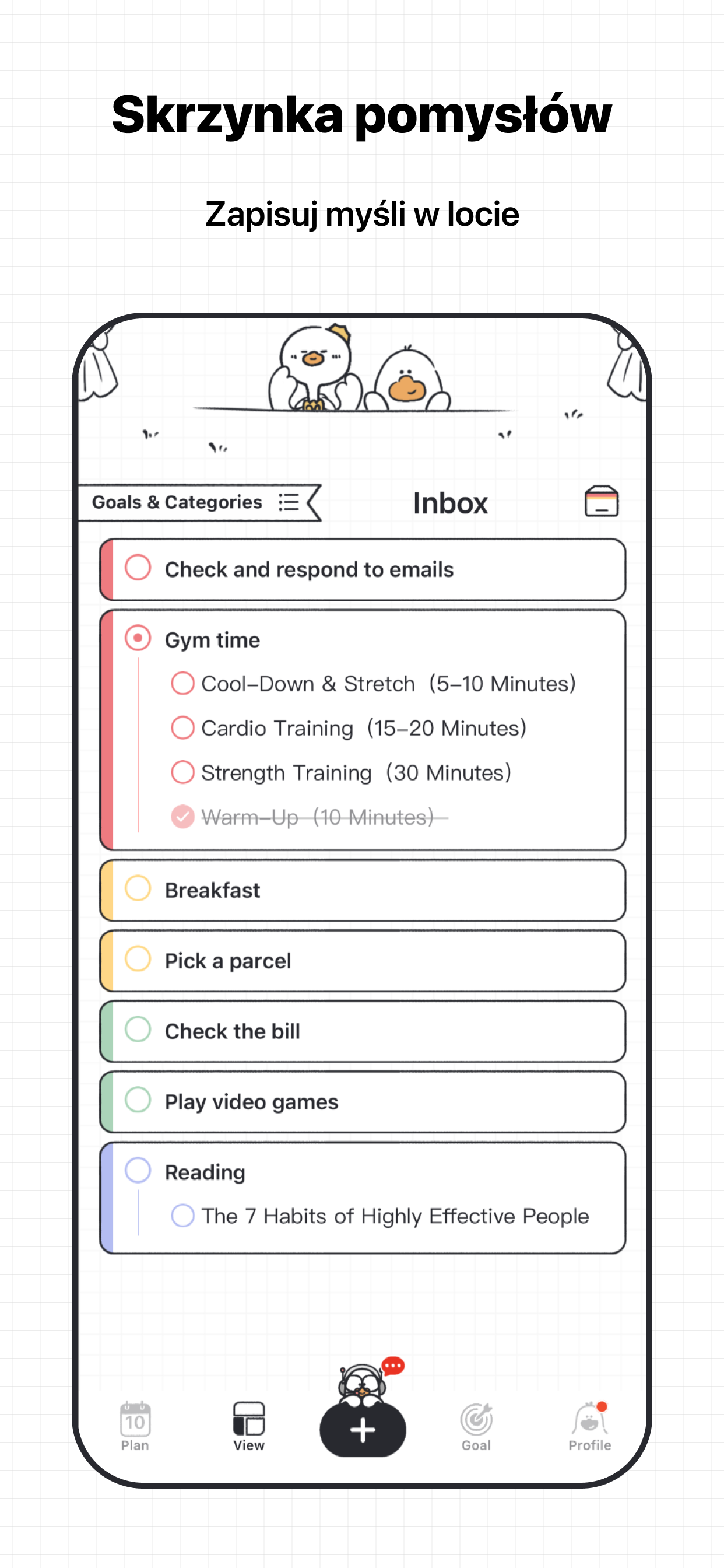 Skrzynka pomysłów

Zapisuj myśli w locie

Goals & Categories

Inbox

Check and respond to emails

Gym time

Cool–Down & Stretch (5–10 Minutes)

Cardio Training (15–20 Minutes)

Strength Training (30 Minutes)

Warm–Up (10 Minutes)

Breakfast

Pick a parcel

Check the bill

Play video games

Reading

The 7 Habits of Highly Effective People

10
Plan

View

Goal

Profile